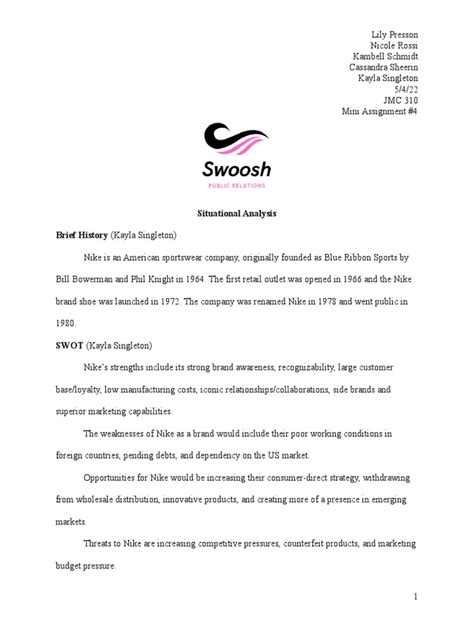 Lily Presson
Nicole Rossi
Kambell Schmidt
Cassandra Sheerin
Kayla Singleton
5/4/22
JMC 310
Mini Assignment #4

Swoosh
PUBLIC RELATIONS

Situational Analysis

Brief History (Kayla Singleton)

Nike is an American sportswear company, originally founded as Blue Ribbon Sports by Bill Bowerman and Phil Knight in 1964. The first retail outlet was opened in 1966 and the Nike brand shoe was launched in 1972. The company was renamed Nike in 1978 and went public in 1980.

SWOT (Kayla Singleton)

Nike's strengths include its strong brand awareness, recognizability, large customer base/loyalty, low manufacturing costs, iconic relationships/collaborations, side brands and superior marketing capabilities.

The weaknesses of Nike as a brand would include their poor working conditions in foreign countries, pending debts, and dependency on the US market.

Opportunities for Nike would be increasing their consumer-direct strategy, withdrawing from wholesale distribution, innovative products, and creating more of a presence in emerging markets.

Threats to Nike are increasing competitive pressures, counterfeit products, and marketing budget pressure.

1